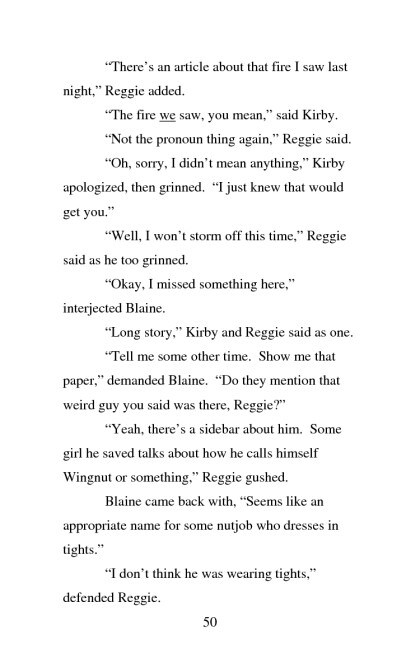 “There’s an article about that fire I saw last night,” Reggie added.

“The fire we saw, you mean,” said Kirby.

“Not the pronoun thing again,” Reggie said.

“Oh, sorry, I didn’t mean anything,” Kirby apologized, then grinned. “I just knew that would get you.”

“Well, I won’t storm off this time,” Reggie said as he too grinned.

“Okay, I missed something here,” interjected Blaine.

“Long story,” Kirby and Reggie said as one.

“Tell me some other time. Show me that paper,” demanded Blaine. “Do they mention that weird guy you said was there, Reggie?”

“Yeah, there’s a sidebar about him. Some girl he saved talks about how he calls himself Wingnut or something,” Reggie gushed.

Blaine came back with, “Seems like an appropriate name for some nutjob who dresses in tights.”

“I don’t think he was wearing tights,” defended Reggie.

50